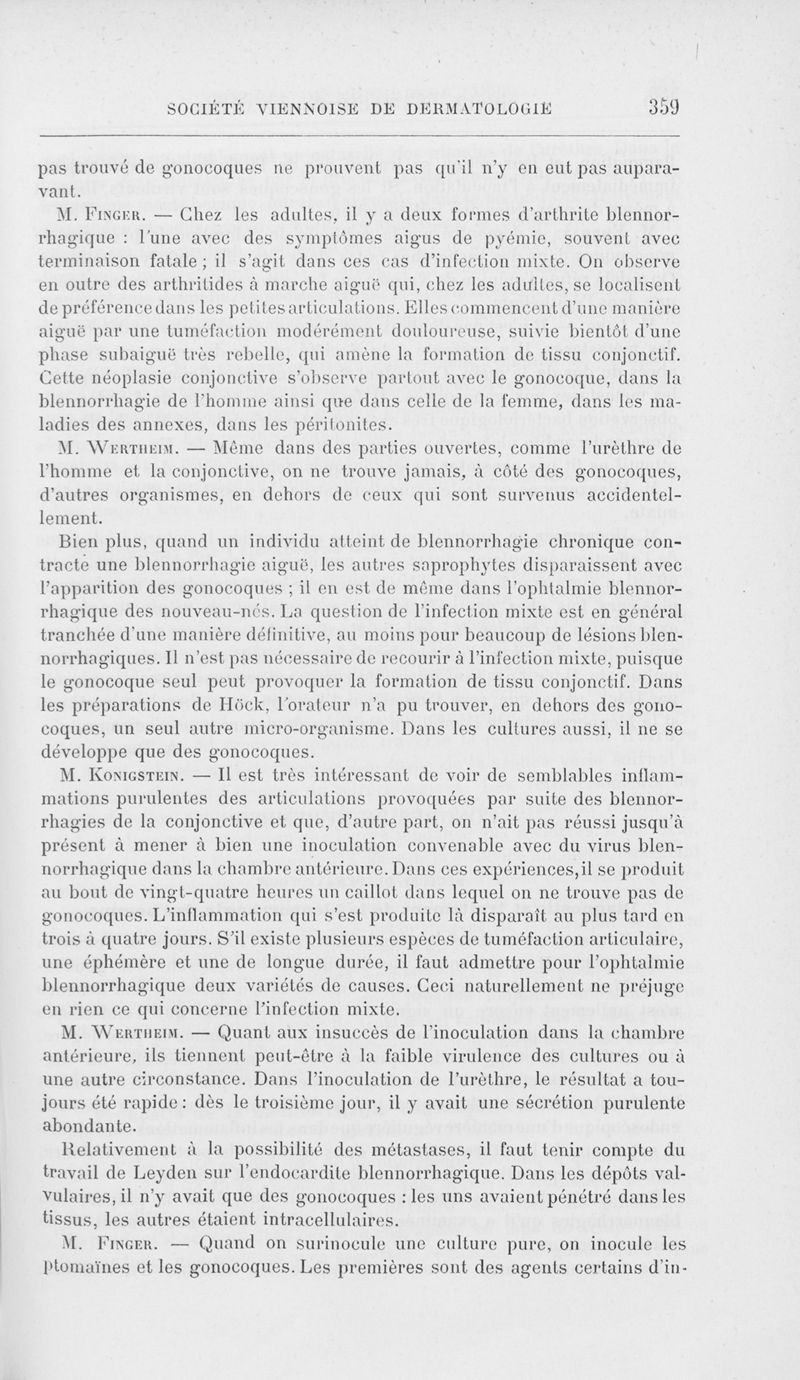 SOCIÉTÉ VIENNOISE DE DERMATOLOGIE 359

pas trouvé de gonocoques ne prouvent pas qu'il n'y en eut pas auparavant.

M. Finger. — Chez les adultes, il y a deux formes d'arthrite blennorrhagique : l'une avec des symptômes aigus de pyémie, souvent avec terminaison fatale ; il s'agit dans ces cas d'infection mixte. On observe en outre des arthritides à marche aiguë qui, chez les adultes, se localisent de préférence dans les petites articulations. Elles commencent d'une manière aiguë par une tuméfaction modérément douloureuse, suivie bientôt d'une phase subaiguë très rebelle, qui amène la formation de tissu conjonctif. Cette néoplasie conjonctive s'observe partout avec le gonocoque, dans la blennorrhagie de l'homme ainsi que dans celle de la femme, dans les maladies des annexes, dans les péritonites.

M. Wertheim. — Même dans des parties ouvertes, comme l'urèthre de l'homme et la conjonctive, on ne trouve jamais, à côté des gonocoques, d'autres organismes, en dehors de ceux qui sont survenus accidentellement.

Bien plus, quand un individu atteint de blennorrhagie chronique contracte une blennorrhagie aiguë, les autres saprophytes disparaissent avec l'apparition des gonocoques ; il en est de même dans l'ophtalmie blennorrhagique des nouveau-nés. La question de l'infection mixte est en général tranchée d'une manière définitive, au moins pour beaucoup de lésions blennorrhagiques. Il n'est pas nécessaire de recourir à l'infection mixte, puisque le gonocoque seul peut provoquer la formation de tissu conjonctif. Dans les préparations de Höck, l'orateur n'a pu trouver, en dehors des gonocoques, un seul autre micro-organisme. Dans les cultures aussi, il ne se développe que des gonocoques.

M. Konigstein. — Il est très intéressant de voir de semblables inflammations purulentes des articulations provoquées par suite des blennorrhagies de la conjonctive et que, d'autre part, on n'ait pas réussi jusqu'à présent à mener à bien une inoculation convenable avec du virus blennorrhagique dans la chambre antérieure. Dans ces expériences, il se produit au bout de vingt-quatre heures un caillot dans lequel on ne trouve pas de gonocoques. L'inflammation qui s'est produite là disparaît au plus tard en trois à quatre jours. S'il existe plusieurs espèces de tuméfaction articulaire, une éphémère et une de longue durée, il faut admettre pour l'ophtalmie blennorrhagique deux variétés de causes. Ceci naturellement ne préjuge en rien ce qui concerne l'infection mixte.

M. Wertheim. — Quant aux insuccès de l'inoculation dans la chambre antérieure, ils tiennent peut-être à la faible virulence des cultures ou à une autre circonstance. Dans l'inoculation de l'urèthre, le résultat a toujours été rapide : dès le troisième jour, il y avait une sécrétion purulente abondante.

Relativement à la possibilité des métastases, il faut tenir compte du travail de Leyden sur l'endocardite blennorrhagique. Dans les dépôts valvulaires, il n'y avait que des gonocoques : les uns avaient pénétré dans les tissus, les autres étaient intracellulaires.

M. Finger. — Quand on surinocule une culture pure, on inocule les ptomaïnes et les gonocoques. Les premières sont des agents certains d'in-